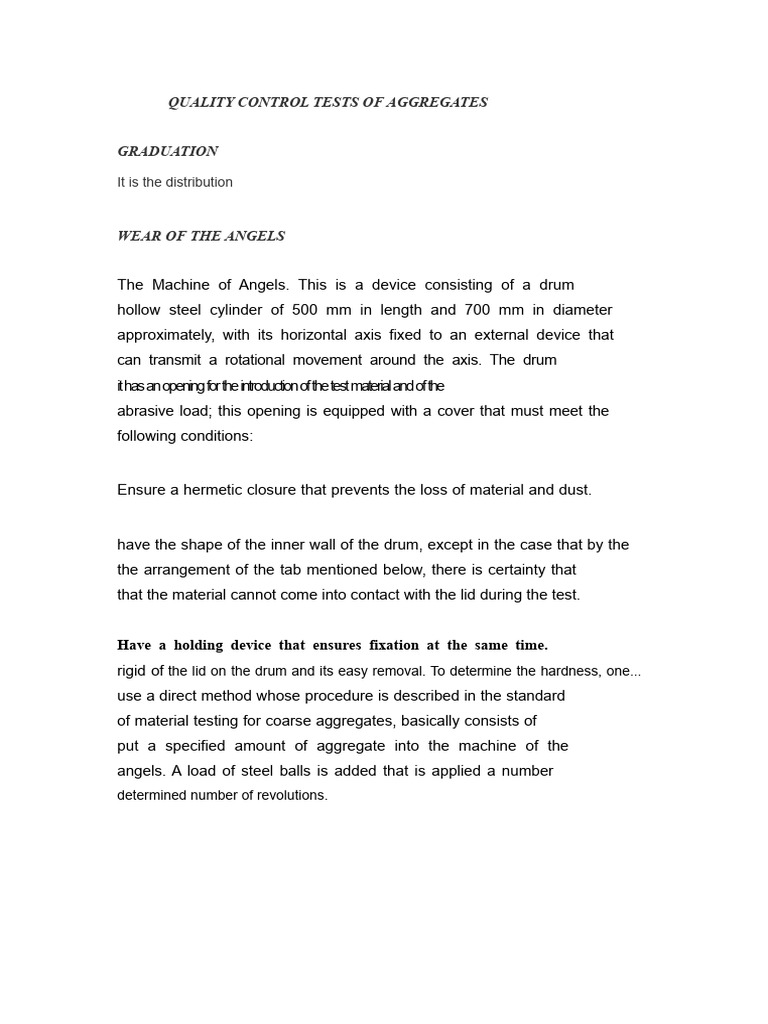 QUALITY CONTROL TESTS OF AGGREGATES

GRADUATION

It is the distribution

WEAR OF THE ANGELS

The Machine of Angels. This is a device consisting of a drum hollow steel cylinder of 500 mm in length and 700 mm in diameter approximately, with its horizontal axis fixed to an external device that can transmit a rotational movement around the axis. The drum it has an opening for the introduction of the test material and of the abrasive load; this opening is equipped with a cover that must meet the following conditions:

Ensure a hermetic closure that prevents the loss of material and dust.

have the shape of the inner wall of the drum, except in the case that by the the arrangement of the tab mentioned below, there is certainty that that the material cannot come into contact with the lid during the test.

Have a holding device that ensures fixation at the same time. rigid of the lid on the drum and its easy removal. To determine the hardness, one... use a direct method whose procedure is described in the standard of material testing for coarse aggregates, basically consists of put a specified amount of aggregate into the machine of the angels. A load of steel balls is added that is applied a number determined number of revolutions.